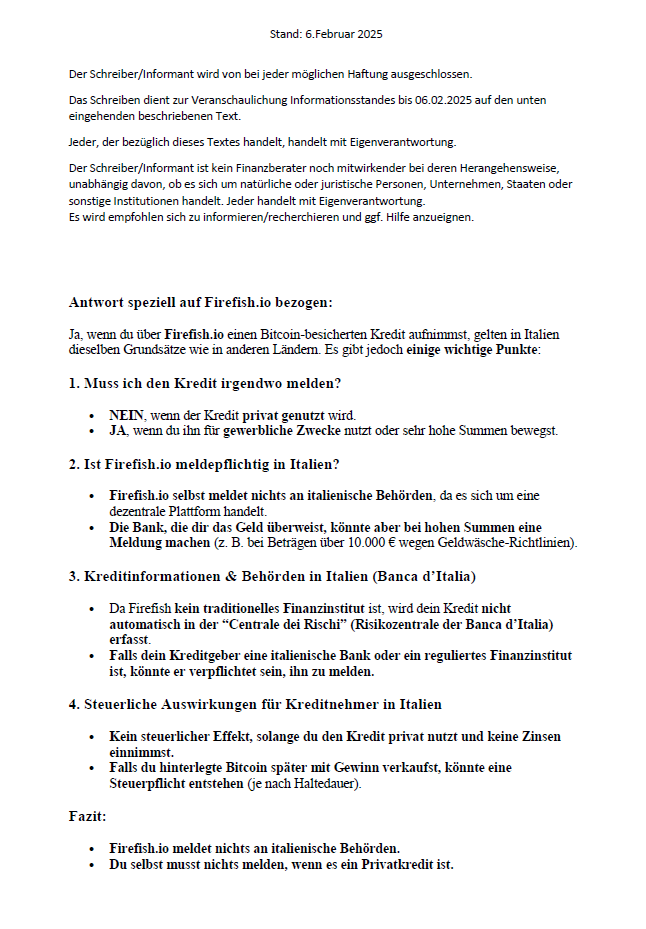 Stand: 6.Februar 2025

Der Schreiber/Informant wird von bei jeder möglichen Haftung ausgeschlossen.

Das Schreiben dient zur Veranschaulichung Informationsstandes bis 06.02.2025 auf den unten eingehenden beschriebenen Text.

Jeder, der bezüglich dieses Textes handelt, handelt mit Eigenverantwortung.

Der Schreiber/Informant ist kein Finanzberater noch mitwirkender bei deren Herangehensweise, unabhängig davon, ob es sich um natürliche oder juristische Personen, Unternehmen, Staaten oder sonstige Institutionen handelt. Jeder handelt mit Eigenverantwortung.
Es wird empfohlen sich zu informieren/recherchieren und ggf. Hilfe anzueignen.

Antwort speziell auf Firefish.io bezogen:

Ja, wenn du über Firefish.io einen Bitcoin-besicherten Kredit aufnimmst, gelten in Italien dieselben Grundsätze wie in anderen Ländern. Es gibt jedoch einige wichtige Punkte:

1. Muss ich den Kredit irgendwo melden?

• NEIN, wenn der Kredit privat genutzt wird.
• JA, wenn du ihn für gewerbliche Zwecke nutzt oder sehr hohe Summen bewegst.

2. Ist Firefish.io meldepflichtig in Italien?

• Firefish.io selbst meldet nichts an italienische Behörden, da es sich um eine dezentrale Plattform handelt.
• Die Bank, die dir das Geld überweist, könnte aber bei hohen Summen eine Meldung machen (z. B. bei Beträgen über 10.000 € wegen Geldwäsche-Richtlinien).

3. Kreditinformationen & Behörden in Italien (Banca d'Italia)

• Da Firefish kein traditionelles Finanzinstitut ist, wird dein Kredit nicht automatisch in der "Centrale dei Rischi" (Risikozentrale der Banca d'Italia) erfasst.
• Falls dein Kreditgeber eine italienische Bank oder ein reguliertes Finanzinstitut ist, könnte er verpflichtet sein, ihn zu melden.

4. Steuerliche Auswirkungen für Kreditnehmer in Italien

• Kein steuerlicher Effekt, solange du den Kredit privat nutzt und keine Zinsen einnimmst.
• Falls du hinterlegte Bitcoin später mit Gewinn verkaufst, könnte eine Steuerpflicht entstehen (je nach Haltedauer).

Fazit:

• Firefish.io meldet nichts an italienische Behörden.
• Du selbst musst nichts melden, wenn es ein Privatkredit ist.